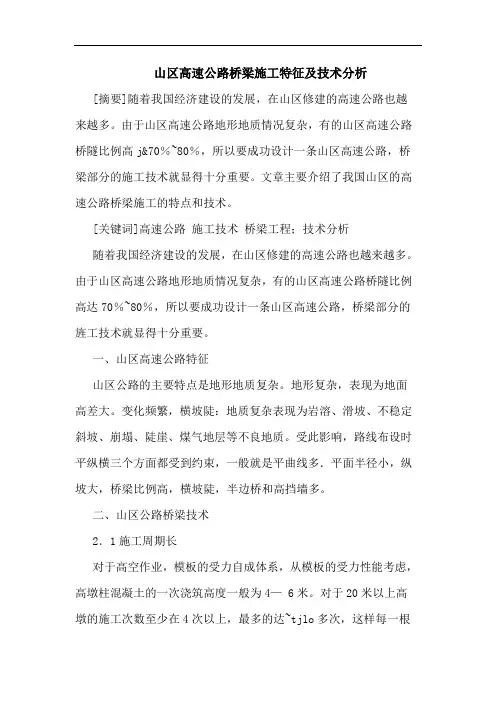 山区高速公路桥梁施工特征及技术分析

[摘要]随着我国经济建设的发展，在山区修建的高速公路也越来越多。由于山区高速公路地形地质情况复杂，有的山区高速公路桥隧比例高 j&70%~80%，所以要成功设计一条山区高速公路，桥梁部分的施工技术就显得十分重要。文章主要介绍了我国山区的高速公路桥梁施工的特点和技术。

[关键词]高速公路 施工技术 桥梁工程；技术分析

随着我国经济建设的发展，在山区修建的高速公路也越来越多。由于山区高速公路地形地质情况复杂，有的山区高速公路桥隧比例高达 70%~80%，所以要成功设计一条山区高速公路，桥梁部分的施工技术就显得十分重要。

一、山区高速公路特征

山区公路的主要特点是地形地质复杂。地形复杂，表现为地面高差大。变化频繁，横坡陡：地质复杂表现为岩溶、滑坡、不稳定斜坡、崩塌、陡崖、煤气地层等不良地质。受此影响，路线布设时平纵横三个方面都受到约束，一般就是平曲线多．平面半径小，纵坡大，桥梁比例高，横坡陡，半边桥和高挡墙多。

二、山区公路桥梁技术

2．1 施工周期长

对于高空作业，模板的受力自成体系，从模板的受力性能考虑，高墩柱混凝土的一次浇筑高度一般为 4— 6 米。对于 20 米以上高墩的施工次数至少在 4 次以上，最多的达~tjlo 多次，这样每一根